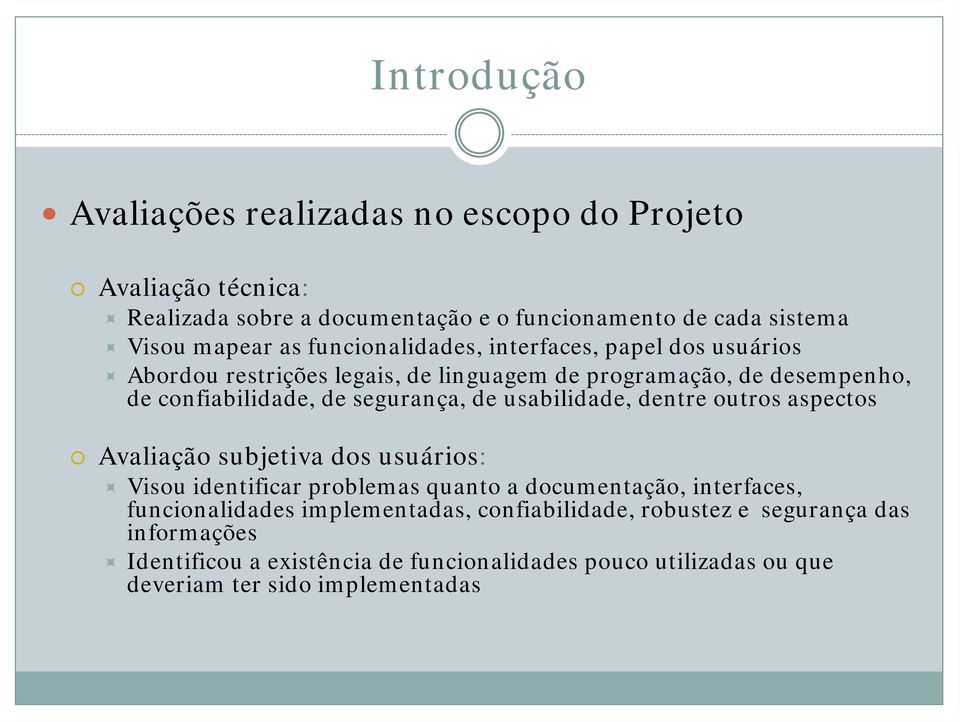 Introdução

Avaliações realizadas no escopo do Projeto

Avaliação técnica:

Realizada sobre a documentação e o funcionamento de cada sistema

Visou mapear as funcionalidades, interfaces, papel dos usuários

Abordou restrições legais, de linguagem de programação, de desempenho, de confiabilidade, de segurança, de usabilidade, dentre outros aspectos

Avaliação subjetiva dos usuários:

Visou identificar problemas quanto a documentação, interfaces, funcionalidades implementadas, confiabilidade, robustez e segurança das informações

Identificou a existência de funcionalidades pouco utilizadas ou que deveriam ter sido implementadas